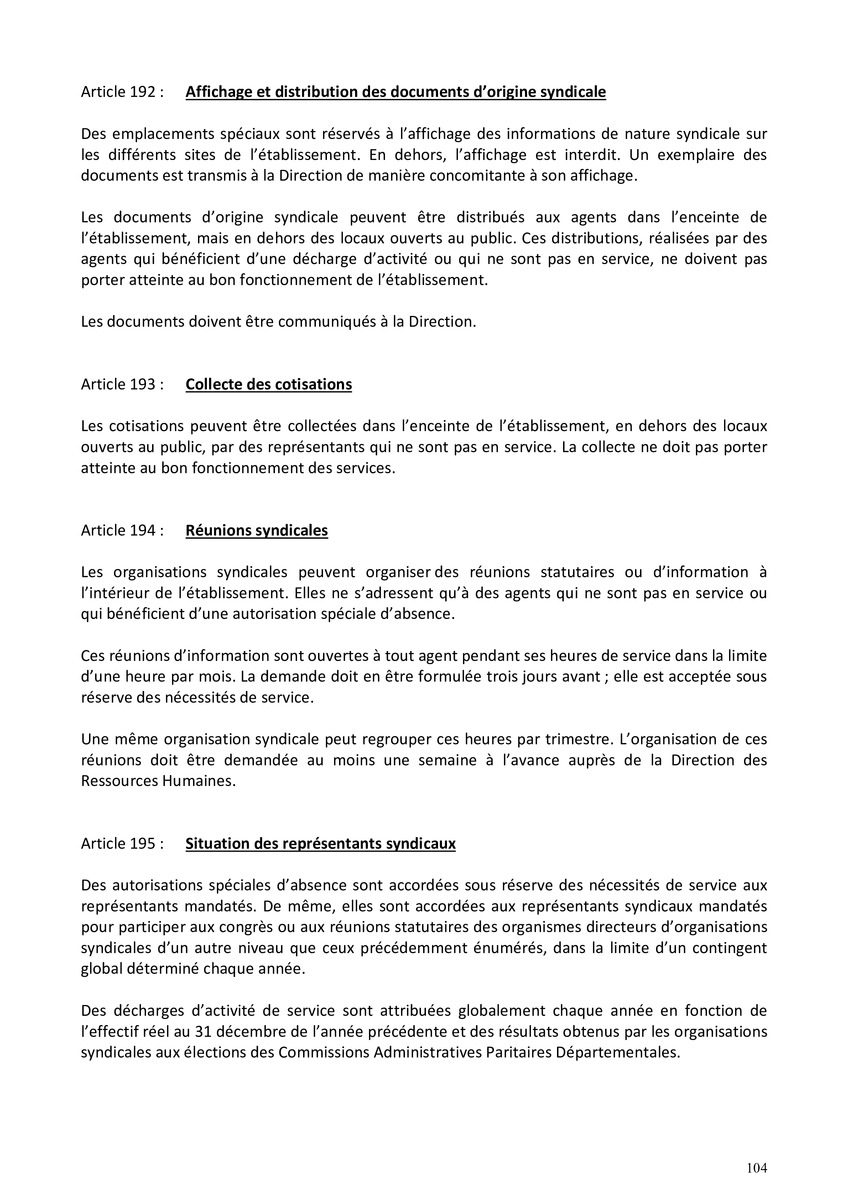 Article 192 : Affichage et distribution des documents d'origine syndicale

Des emplacements spéciaux sont réservés à l'affichage des informations de nature syndicale sur les différents sites de l'établissement. En dehors, l'affichage est interdit. Un exemplaire des documents est transmis à la Direction de manière concomitante à son affichage.

Les documents d'origine syndicale peuvent être distribués aux agents dans l'enceinte de l'établissement, mais en dehors des locaux ouverts au public. Ces distributions, réalisées par des agents qui bénéficient d'une décharge d'activité ou qui ne sont pas en service, ne doivent pas porter atteinte au bon fonctionnement de l'établissement.

Les documents doivent être communiqués à la Direction.

Article 193 : Collecte des cotisations

Les cotisations peuvent être collectées dans l'enceinte de l'établissement, en dehors des locaux ouverts au public, par des représentants qui ne sont pas en service. La collecte ne doit pas porter atteinte au bon fonctionnement des services.

Article 194 : Réunions syndicales

Les organisations syndicales peuvent organiser des réunions statutaires ou d'information à l'intérieur de l'établissement. Elles ne s'adressent qu'à des agents qui ne sont pas en service ou qui bénéficient d'une autorisation spéciale d'absence.

Ces réunions d'information sont ouvertes à tout agent pendant ses heures de service dans la limite d'une heure par mois. La demande doit en être formulée trois jours avant ; elle est acceptée sous réserve des nécessités de service.

Une même organisation syndicale peut regrouper ces heures par trimestre. L'organisation de ces réunions doit être demandée au moins une semaine à l'avance auprès de la Direction des Ressources Humaines.

Article 195 : Situation des représentants syndicaux

Des autorisations spéciales d'absence sont accordées sous réserve des nécessités de service aux représentants mandatés. De même, elles sont accordées aux représentants syndicaux mandatés pour participer aux congrès ou aux réunions statutaires des organismes directeurs d'organisations syndicales d'un autre niveau que ceux précédemment énumérés, dans la limite d'un contingent global déterminé chaque année.

Des décharges d'activité de service sont attribuées globalement chaque année en fonction de l'effectif réel au 31 décembre de l'année précédente et des résultats obtenus par les organisations syndicales aux élections des Commissions Administratives Paritaires Départementales.

104